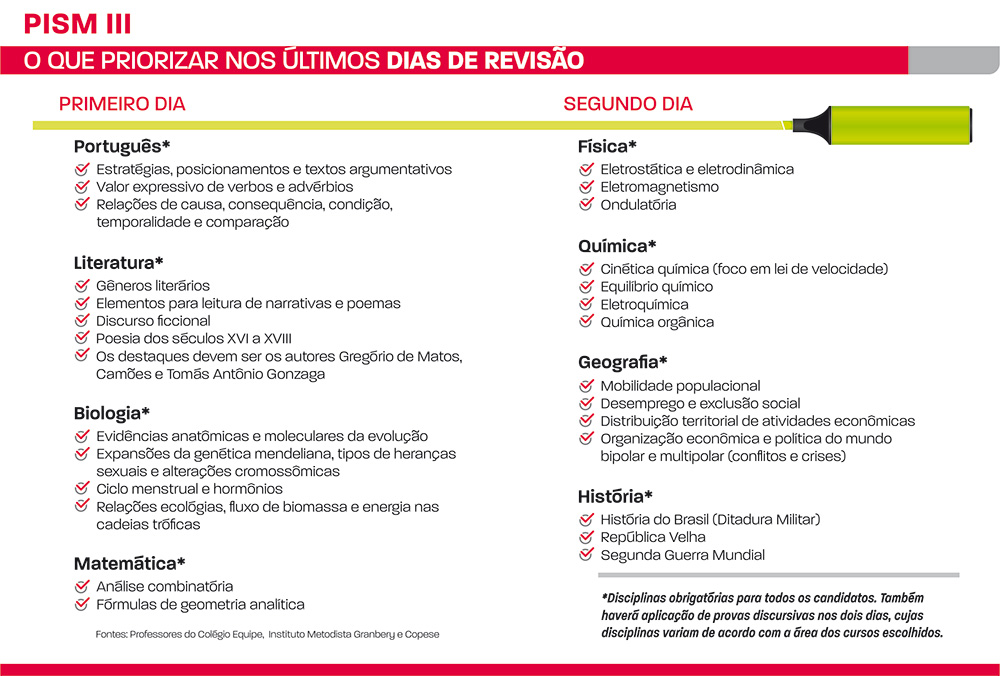 PISM III

O QUE PRIORIZAR NOS ÚLTIMOS DIAS DE REVISÃO

PRIMEIRO DIA

Português*
Estratégias, posicionamentos e textos argumentativos
Valor expressivo de verbos e advérbios
Relações de causa, consequência, condição, temporalidade e comparação

Literatura*
Gêneros literários
Elementos para leitura de narrativas e poemas
Discurso ficcional
Poesia dos séculos XVI a XVIII
Os destaques devem ser os autores Gregório de Matos, Camões e Tomás Antônio Gonzaga

Biologia*
Evidências anatômicas e moleculares da evolução
Expansões da genética mendeliana, tipos de heranças sexuais e alterações cromossômicas
Ciclo menstrual e hormônios
Relações ecológias, fluxo de biomassa e energia nas cadeias tróficas

Matemática*
Análise combinatória
Fórmulas de geometria analítica

Fontes: Professores do Colégio Equipe, Instituto Metodista Granbery e Copese

SEGUNDO DIA

Física*
Eletrostática e eletrodinâmica
Eletromagnetismo
Ondulatória

Química*
Cinética química (foco em lei de velocidade)
Equilíbrio químico
Eletroquímica
Química orgânica

Geografia*
Mobilidade populacional
Desemprego e exclusão social
Distribuição territorial de atividades econômicas
Organização econômica e política do mundo bipolar e multipolar (conflitos e crises)

História*
História do Brasil (Ditadura Militar)
República Velha
Segunda Guerra Mundial

*Disciplinas obrigatórias para todos os candidatos. Também haverá aplicação de provas discursivas nos dois dias, cujas disciplinas variam de acordo com a área dos cursos escolhidos.